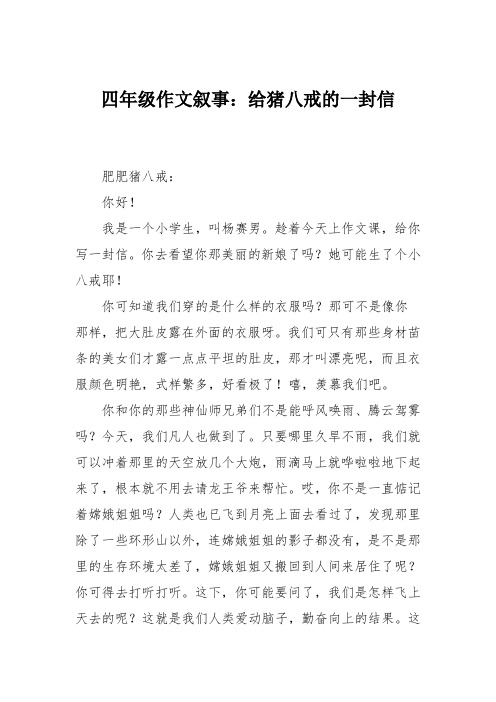 四年级作文叙事：给猪八戒的一封信

肥肥猪八戒：

你好！

我是一个小学生，叫杨赛男。趁着今天上作文课，给你写一封信。你去看望你那美丽的新娘了吗？她可能生了个小八戒耶！

你可知道我们穿的是什么样的衣服吗？那可不是像你那样，把大肚皮露在外面的衣服呀。我们可只有那些身材苗条的美女们才露一点点平坦的肚皮，那才叫漂亮呢，而且衣服颜色明艳，式样繁多，好看极了！嘻，羡慕我们吧。

你和你的那些神仙师兄弟们不是能呼风唤雨、腾云驾雾吗？今天，我们凡人也做到了。只要哪里久旱不雨，我们就可以冲着那里的天空放几个大炮，雨滴马上就哗啦啦地下起来了，根本就不用去请龙王爷来帮忙。哎，你不是一直惦记着嫦娥姐姐吗？人类也已飞到月亮上面去看过了，发现那里除了一些环形山以外，连嫦娥姐姐的影子都没有，是不是那里的生存环境太差了，嫦娥姐姐又搬回到人间来居住了呢？你可得去打听打听。这下，你可能要问了，我们是怎样飞上天去的呢？这就是我们人类爱动脑子，勤奋向上的结果。这